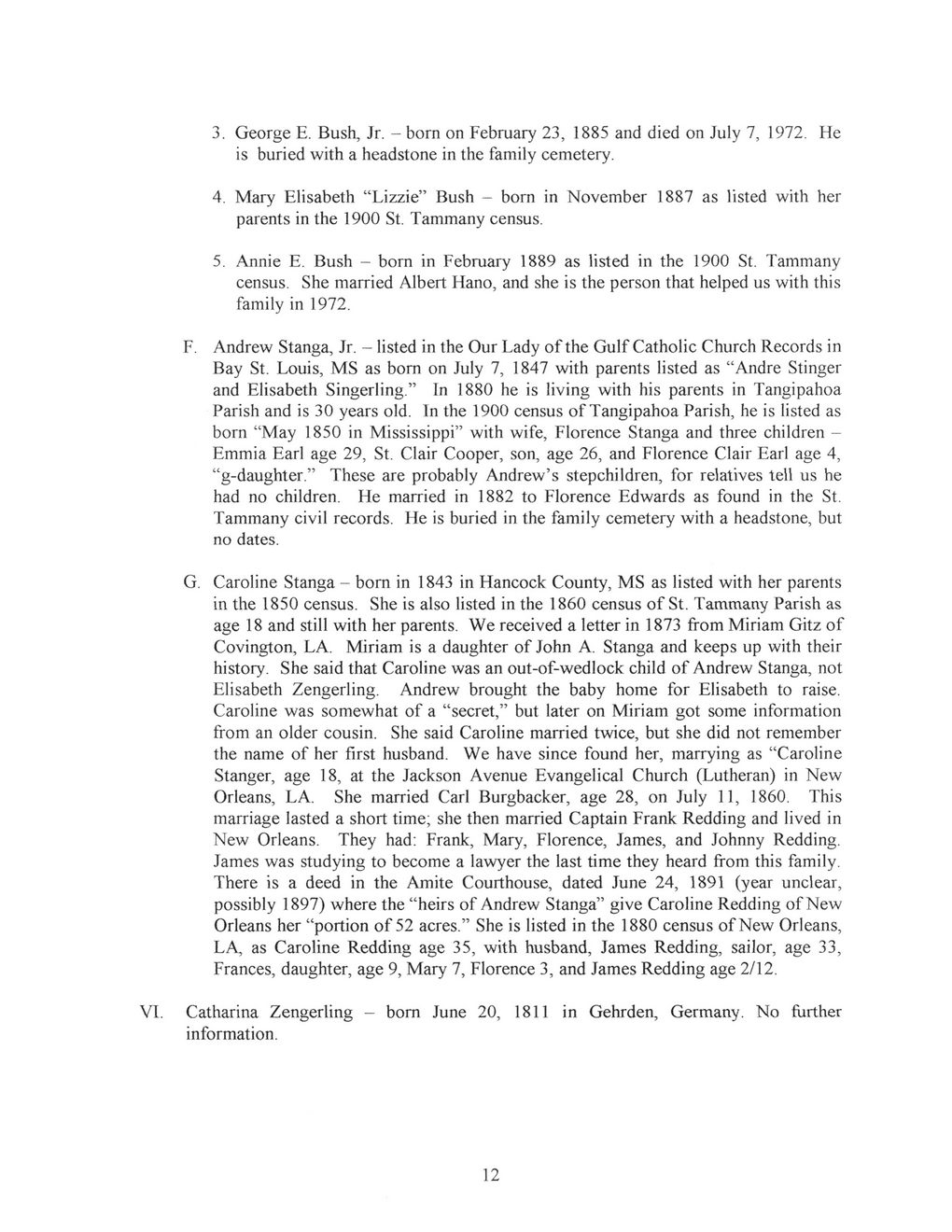 3. George E. Bush, Jr. – born on February 23, 1885 and died on July 7, 1972. He is buried with a headstone in the family cemetery.

4. Mary Elisabeth "Lizzie" Bush – born in November 1887 as listed with her parents in the 1900 St. Tammany census.

5. Annie E. Bush – born in February 1889 as listed in the 1900 St. Tammany census. She married Albert Hano, and she is the person that helped us with this family in 1972.

F. Andrew Stanga, Jr. – listed in the Our Lady of the Gulf Catholic Church Records in Bay St. Louis, MS as born on July 7, 1847 with parents listed as "Andre Stinger and Elisabeth Singerling." In 1880 he is living with his parents in Tangipahoa Parish and is 30 years old. In the 1900 census of Tangipahoa Parish, he is listed as born "May 1850 in Mississippi" with wife, Florence Stanga and three children – Emmia Earl age 29, St. Clair Cooper, son, age 26, and Florence Clair Earl age 4, "g-daughter." These are probably Andrew's stepchildren, for relatives tell us he had no children. He married in 1882 to Florence Edwards as found in the St. Tammany civil records. He is buried in the family cemetery with a headstone, but no dates.

G. Caroline Stanga – born in 1843 in Hancock County, MS as listed with her parents in the 1850 census. She is also listed in the 1860 census of St. Tammany Parish as age 18 and still with her parents. We received a letter in 1873 from Miriam Gitz of Covington, LA. Miriam is a daughter of John A. Stanga and keeps up with their history. She said that Caroline was an out-of-wedlock child of Andrew Stanga, not Elisabeth Zengerling. Andrew brought the baby home for Elisabeth to raise. Caroline was somewhat of a "secret," but later on Miriam got some information from an older cousin. She said Caroline married twice, but she did not remember the name of her first husband. We have since found her, marrying as "Caroline Stanger, age 18, at the Jackson Avenue Evangelical Church (Lutheran) in New Orleans, LA. She married Carl Burgbacker, age 28, on July 11, 1860. This marriage lasted a short time; she then married Captain Frank Redding and lived in New Orleans. They had: Frank, Mary, Florence, James, and Johnny Redding. James was studying to become a lawyer the last time they heard from this family. There is a deed in the Amite Courthouse, dated June 24, 1891 (year unclear, possibly 1897) where the "heirs of Andrew Stanga" give Caroline Redding of New Orleans her "portion of 52 acres." She is listed in the 1880 census of New Orleans, LA, as Caroline Redding age 35, with husband, James Redding, sailor, age 33, Frances, daughter, age 9, Mary 7, Florence 3, and James Redding age 2/12.

VI. Catharina Zengerling – born June 20, 1811 in Gehrden, Germany. No further information.

12